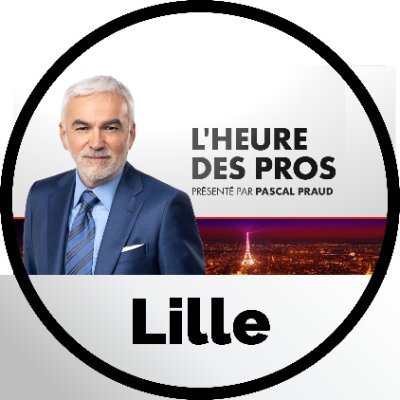 L'HEURE DES PROS
PRÉSENTÉ PAR PASCAL PRAUD

Lille